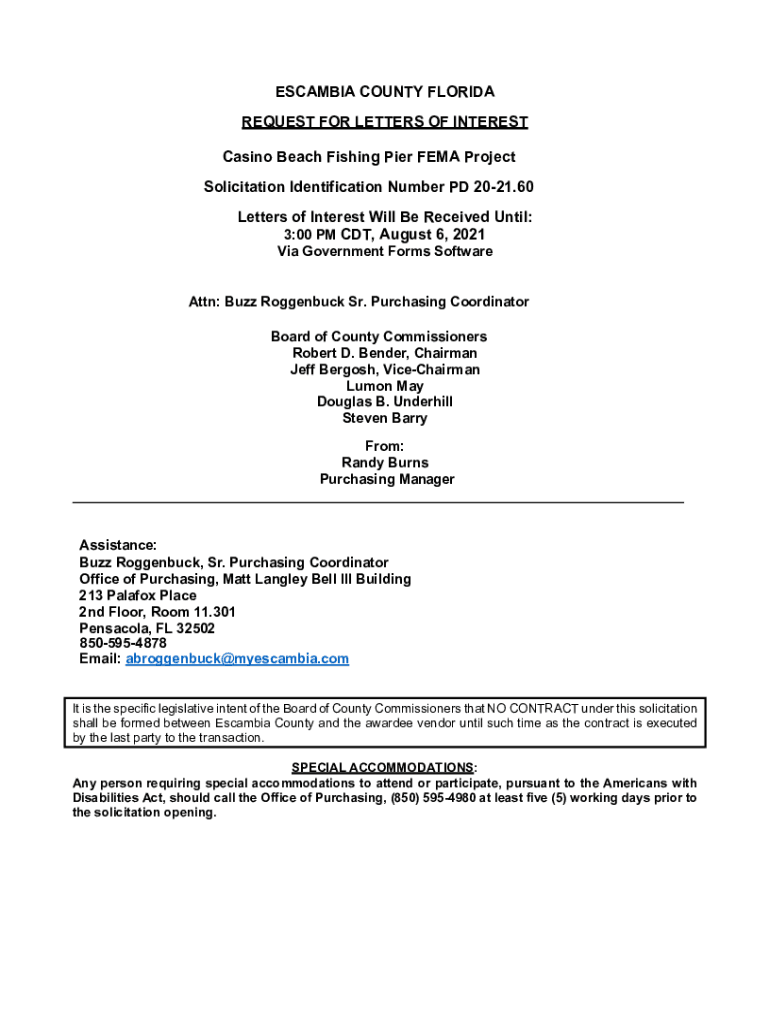 ESCAMBIA COUNTY FLORIDA

REQUEST FOR LETTERS OF INTEREST

Casino Beach Fishing Pier FEMA Project

Solicitation Identification Number PD 20-21.60

Letters of Interest Will Be Received Until:
3:00 PM CDT, August 6, 2021
Via Government Forms Software

Attn: Buzz Roggenbuck Sr. Purchasing Coordinator

Board of County Commissioners
Robert D. Bender, Chairman
Jeff Bergosh, Vice-Chairman
Lumon May
Douglas B. Underhill
Steven Barry

From:
Randy Burns
Purchasing Manager

Assistance:
Buzz Roggenbuck, Sr. Purchasing Coordinator
Office of Purchasing, Matt Langley Bell III Building
213 Palafox Place
2nd Floor, Room 11.301
Pensacola, FL 32502
850-595-4878
Email: abroggenbuck@myescambia.com

It is the specific legislative intent of the Board of County Commissioners that NO CONTRACT under this solicitation shall be formed between Escambia County and the awardee vendor until such time as the contract is executed by the last party to the transaction.

SPECIAL ACCOMMODATIONS:
Any person requiring special accommodations to attend or participate, pursuant to the Americans with Disabilities Act, should call the Office of Purchasing, (850) 595-4980 at least five (5) working days prior to the solicitation opening.